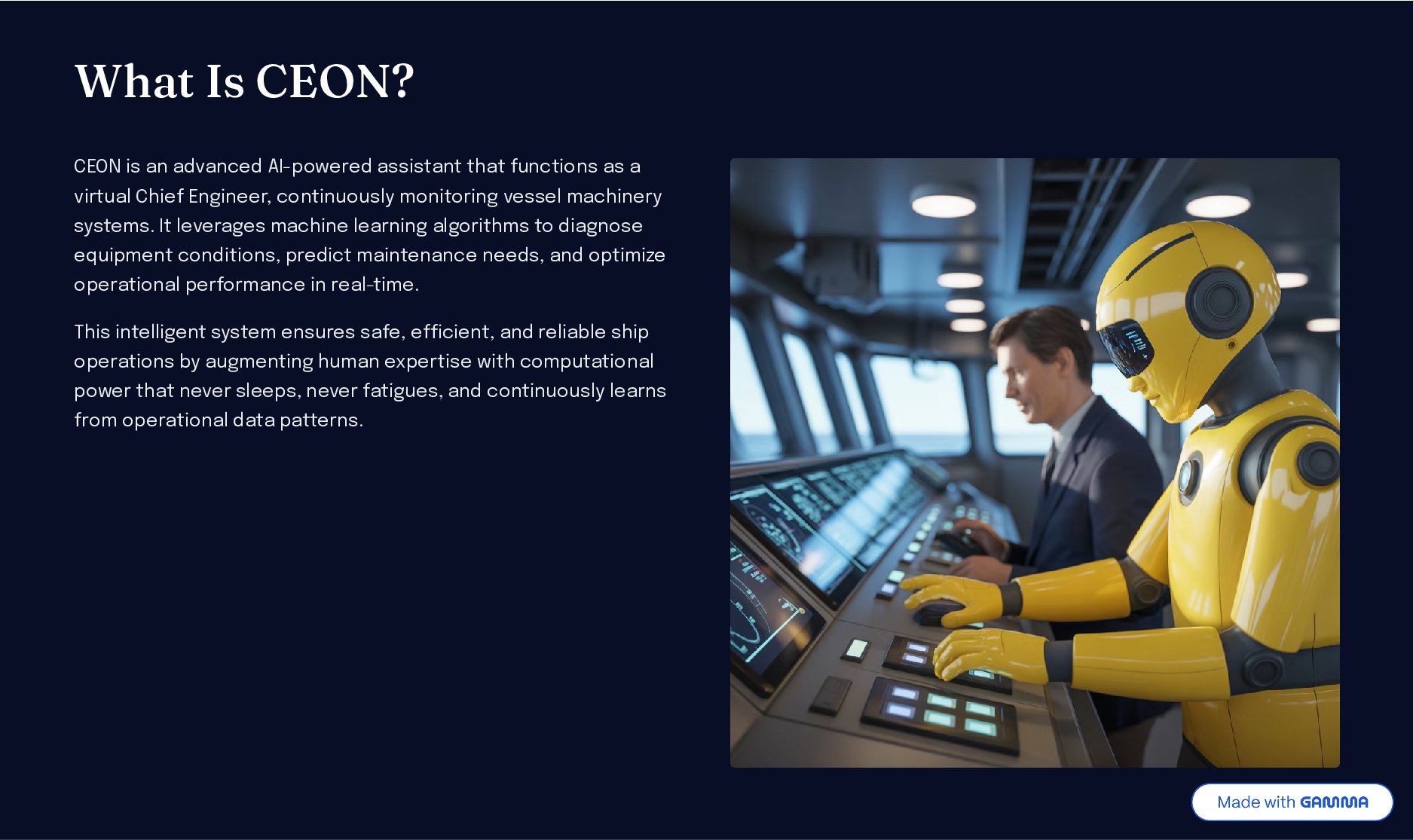 What Is CEON?

CEON is an advanced AI-powered assistant that functions as a virtual Chief Engineer, continuously monitoring vessel machinery systems. It leverages machine learning algorithms to diagnose equipment conditions, predict maintenance needs, and optimize operational performance in real-time.

This intelligent system ensures safe, efficient, and reliable ship operations by augmenting human expertise with computational power that never sleeps, never fatigues, and continuously learns from operational data patterns.

Made with GAMMA